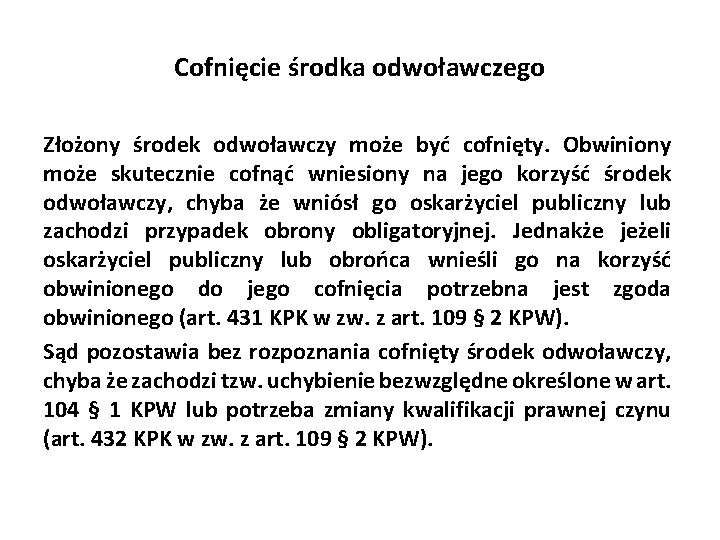 Cofnięcie środka odwoławczego

Złożony środek odwoławczy może być cofnięty. Obwiniony może skutecznie cofnąć wniesiony na jego korzyść środek odwoławczy, chyba że wniósł go oskarżyciel publiczny lub zachodzi przypadek obrony obligatoryjnej. Jednakże jeżeli oskarżyciel publiczny lub obrońca wnieśli go na korzyść obwinionego do jego cofnięcia potrzebna jest zgoda obwinionego (art. 431 KPK w zw. z art. 109 § 2 KPW).

Sąd pozostawia bez rozpoznania cofnięty środek odwoławczy, chyba że zachodzi tzw. uchybienie bezwzględne określone w art. 104 § 1 KPW lub potrzeba zmiany kwalifikacji prawnej czynu (art. 432 KPK w zw. z art. 109 § 2 KPW).